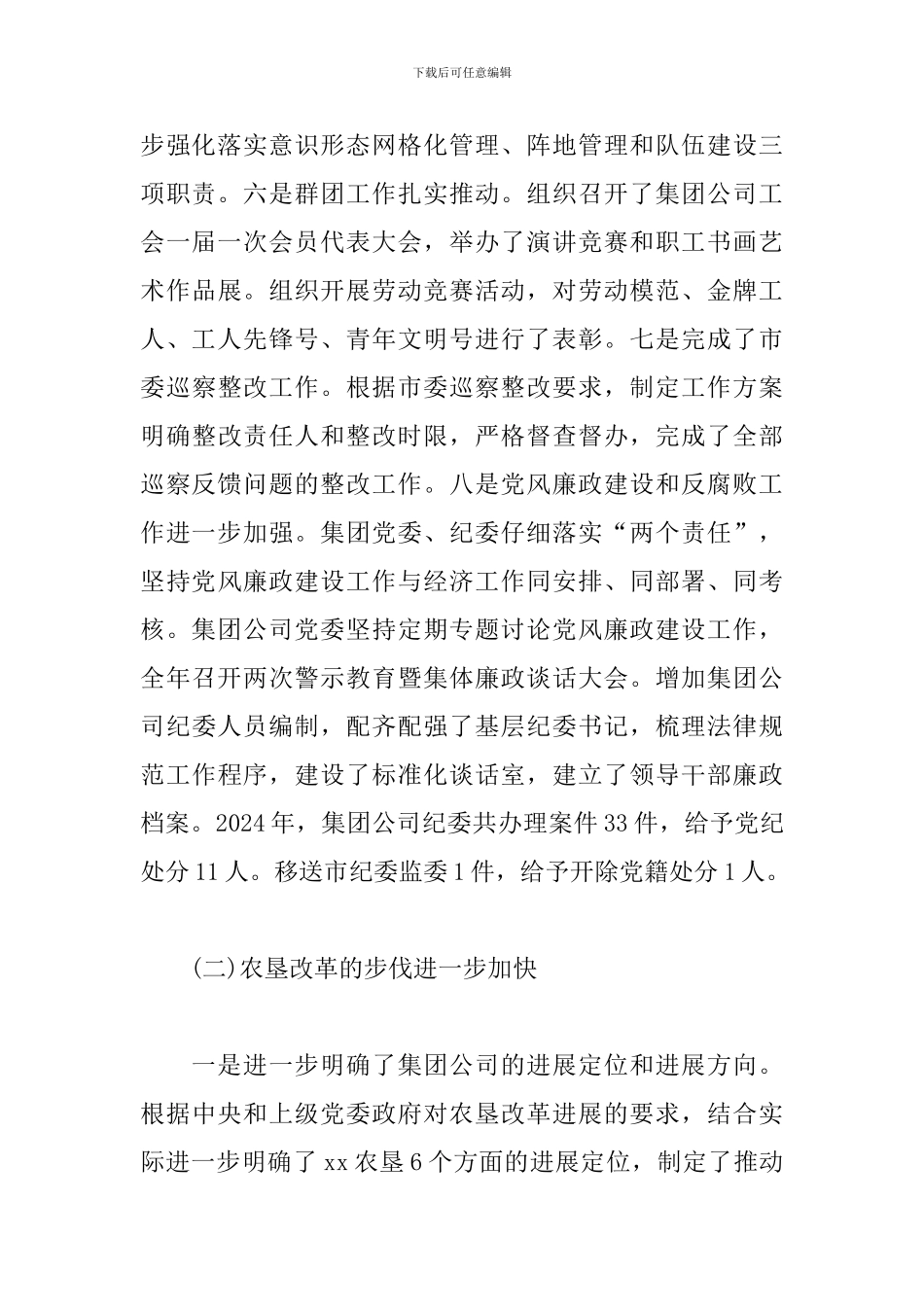 下载后可任意编辑

步强化落实意识形态网格化管理、阵地管理和队伍建设三项职责。六是群团工作扎实推动。组织召开了集团公司工会一届一次会员代表大会，举办了演讲竞赛和职工书画艺术作品展。组织开展劳动竞赛活动，对劳动模范、金牌工人、工人先锋号、青年文明号进行了表彰。七是完成了市委巡察整改工作。根据市委巡察整改要求，制定工作方案明确整改责任人和整改时限，严格督查督办，完成了全部巡察反馈问题的整改工作。八是党风廉政建设和反腐败工作进一步加强。集团党委、纪委仔细落实“两个责任”，坚持党风廉政建设工作与经济工作同安排、同部署、同考核。集团公司党委坚持定期专题讨论党风廉政建设工作，全年召开两次警示教育暨集体廉政谈话大会。增加集团公司纪委人员编制，配齐配强了基层纪委书记，梳理法律规范工作程序，建设了标准化谈话室，建立了领导干部廉政档案。2024年，集团公司纪委共办理案件33件，给予党纪处分11人。移送市纪委监委1件，给予开除党籍处分1人。

(二)农垦改革的步伐进一步加快

一是进一步明确了集团公司的进展定位和进展方向。根据中央和上级党委政府对农垦改革进展的要求，结合实际进一步明确了xx农垦6个方面的进展定位，制定了推动